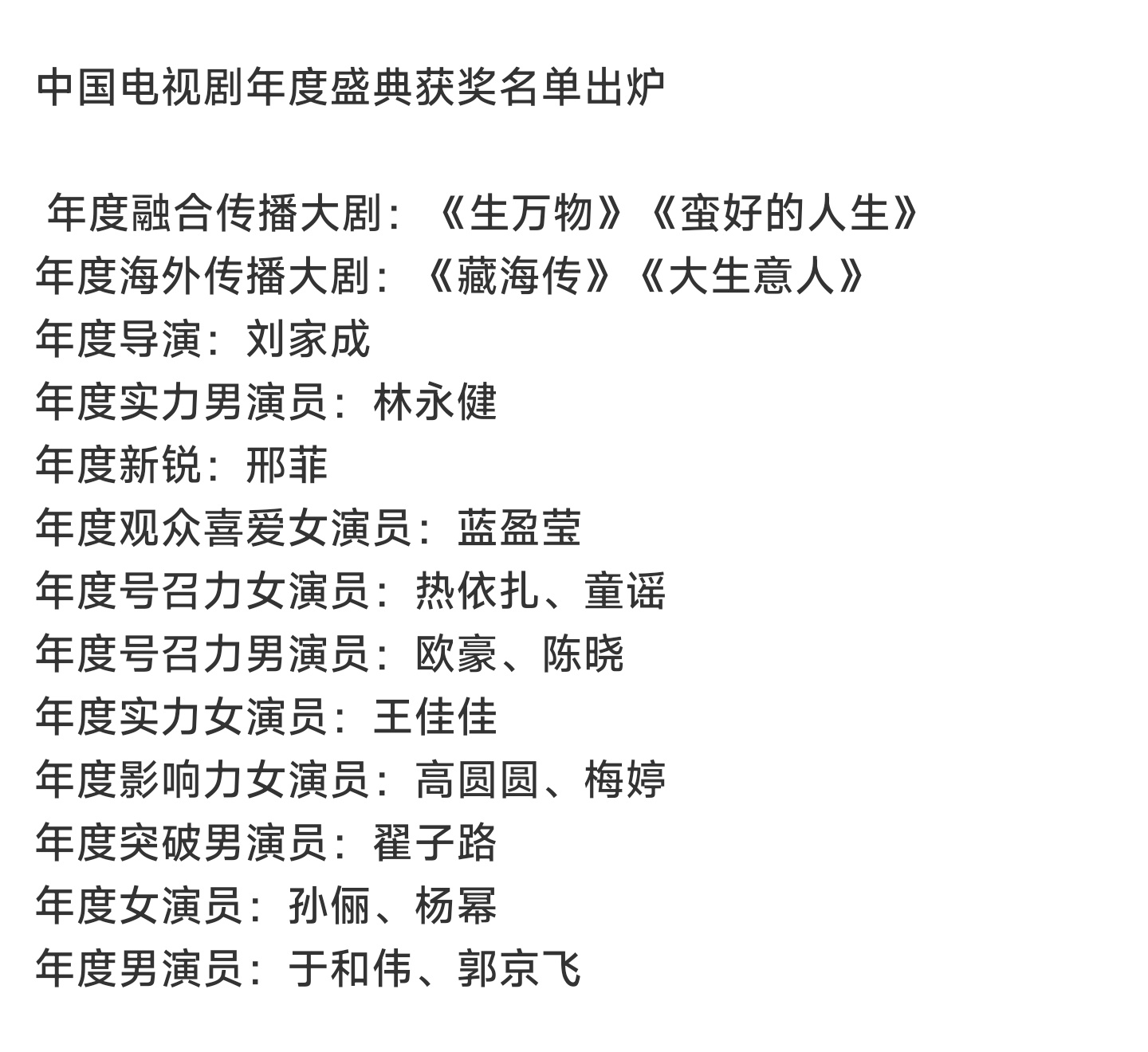 中国电视剧年度盛典获奖名单出炉

年度融合传播大剧：《生万物》《蛮好的人生》
年度海外传播大剧：《藏海传》《大生意人》
年度导演：刘家成
年度实力男演员：林永健
年度新锐：邢菲
年度观众喜爱女演员：蓝盈莹
年度号召力女演员：热依扎、童谣
年度号召力男演员：欧豪、陈晓
年度实力女演员：王佳佳
年度影响力女演员：高圆圆、梅婷
年度突破男演员：翟子路
年度女演员：孙俪、杨幂
年度男演员：于和伟、郭京飞